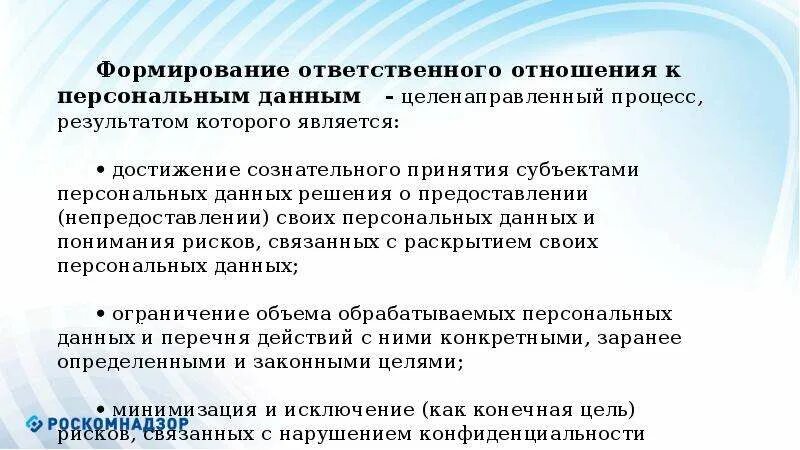 Формирование ответственного отношения к персональным данным - целенаправленный процесс, результатом которого является:

• достижение сознательного принятия субъектами персональных данных решения о предоставлении (непредоставлении) своих персональных данных и понимания рисков, связанных с раскрытием своих персональных данных;

• ограничение объема обрабатываемых персональных данных и перечня действий с ними конкретными, заранее определенными и законными целями;

• минимизация и исключение (как конечная цель) рисков, связанных с нарушением конфиденциальности

РОСКОМНАДЗОР